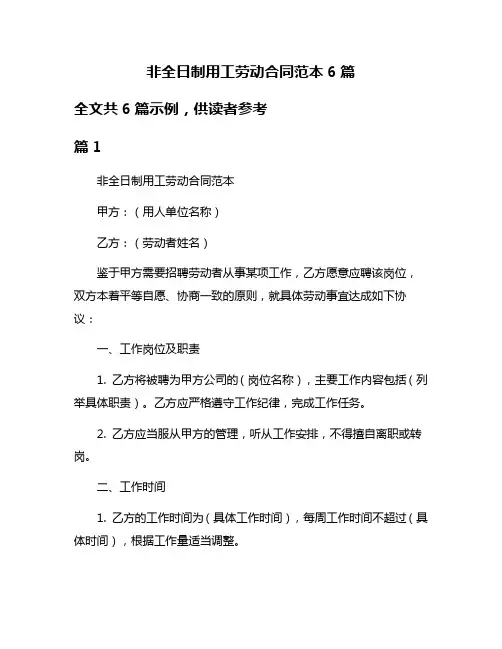 非全日制用工劳动合同范本 6 篇

全文共 6 篇示例，供读者参考

篇 1

非全日制用工劳动合同范本

甲方：（用人单位名称）

乙方：（劳动者姓名）

鉴于甲方需要招聘劳动者从事某项工作，乙方愿意应聘该岗位，双方本着平等自愿、协商一致的原则，就具体劳动事宜达成如下协议：

一、工作岗位及职责

1. 乙方将被聘为甲方公司的（岗位名称），主要工作内容包括（列举具体职责）。乙方应严格遵守工作纪律，完成工作任务。

2. 乙方应当服从甲方的管理，听从工作安排，不得擅自离职或转岗。

二、工作时间

1. 乙方的工作时间为（具体工作时间），每周工作时间不超过（具体时间），根据工作量适当调整。